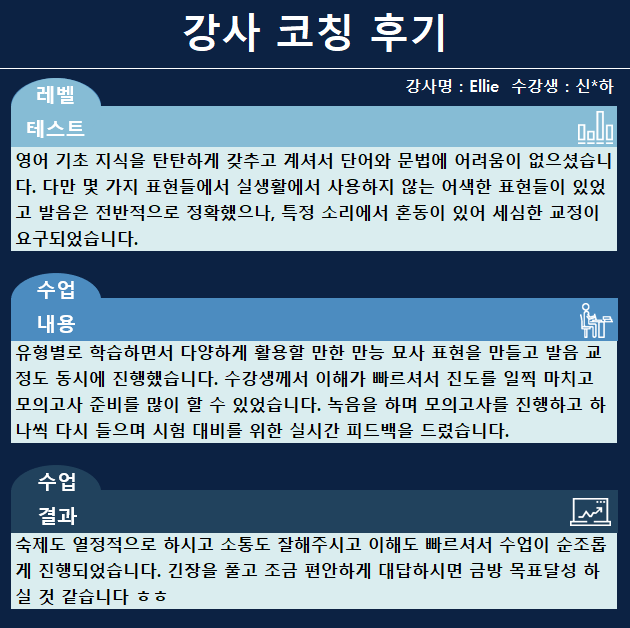 강사 코칭 후기

강사명 : Ellie 수강생 : 신*하

레벨 테스트

영어 기초 지식을 탄탄하게 갖추고 계셔서 단어와 문법에 어려움이 없으셨습니다. 다만 몇 가지 표현들에서 실생활에서 사용하지 않는 어색한 표현들이 있었고 발음은 전반적으로 정확했으나, 특정 소리에서 혼동이 있어 세심한 교정이 요구되었습니다.

수업 내용

유형별로 학습하면서 다양하게 활용할 만한 만능 묘사 표현을 만들고 발음 교정도 동시에 진행했습니다. 수강생께서 이해가 빠르셔서 진도를 일찍 마치고 모의고사 준비를 많이 할 수 있었습니다. 녹음을 하며 모의고사를 진행하고 하나씩 다시 들으며 시험 대비를 위한 실시간 피드백을 드렸습니다.

수업 결과

숙제도 열정적으로 하시고 소통도 잘해주시고 이해도 빠르셔서 수업이 순조롭게 진행되었습니다. 긴장을 풀고 조금 편안하게 대답하시면 금방 목표달성 하실 것 같습니다 ㅎㅎ